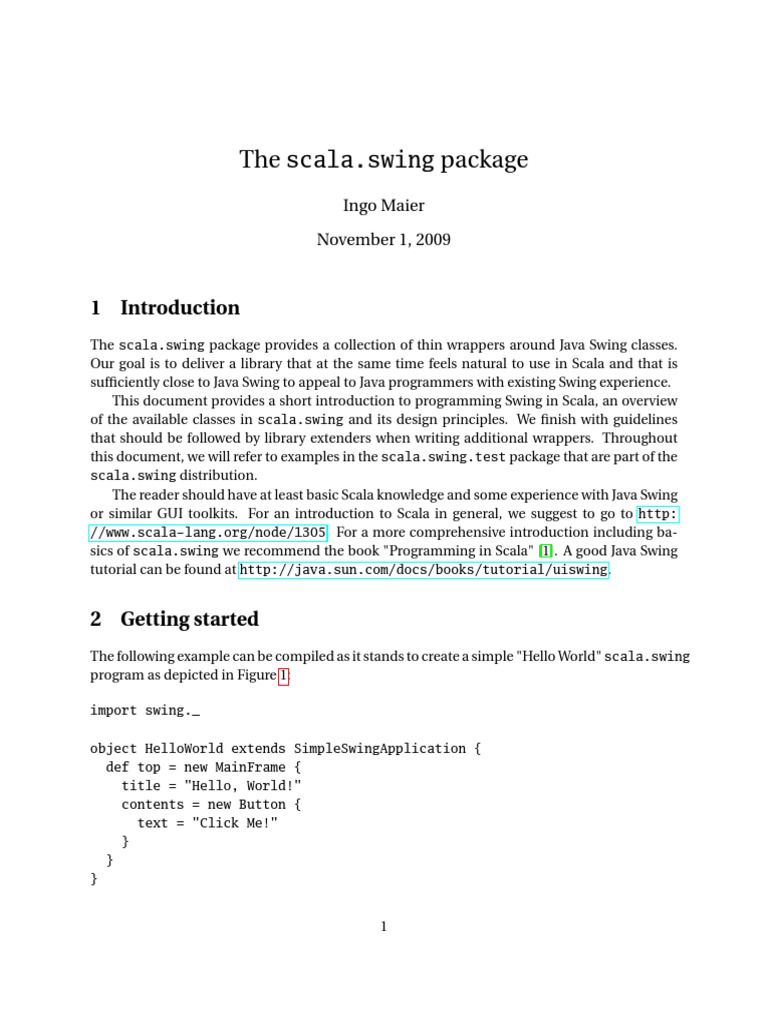 The scala.swing package

Ingo Maier

November 1, 2009

1 Introduction

The scala.swing package provides a collection of thin wrappers around Java Swing classes. Our goal is to deliver a library that at the same time feels natural to use in Scala and that is sufficiently close to Java Swing to appeal to Java programmers with existing Swing experience.

This document provides a short introduction to programming Swing in Scala, an overview of the available classes in scala.swing and its design principles. We finish with guidelines that should be followed by library extenders when writing additional wrappers. Throughout this document, we will refer to examples in the scala.swing.test package that are part of the scala.swing distribution.

The reader should have at least basic Scala knowledge and some experience with Java Swing or similar GUI toolkits. For an introduction to Scala in general, we suggest to go to http://www.scala-lang.org/node/1305. For a more comprehensive introduction including basics of scala.swing we recommend the book "Programming in Scala" [1]. A good Java Swing tutorial can be found at http://java.sun.com/docs/books/tutorial/uiswing.

2 Getting started

The following example can be compiled as it stands to create a simple "Hello World" scala.swing program as depicted in Figure 1:

import swing._

object HelloWorld extends SimpleSwingApplication {
  def top = new MainFrame {
    title = "Hello, World!"
    contents = new Button {
      text = "Click Me!"
    }
  }
}

1